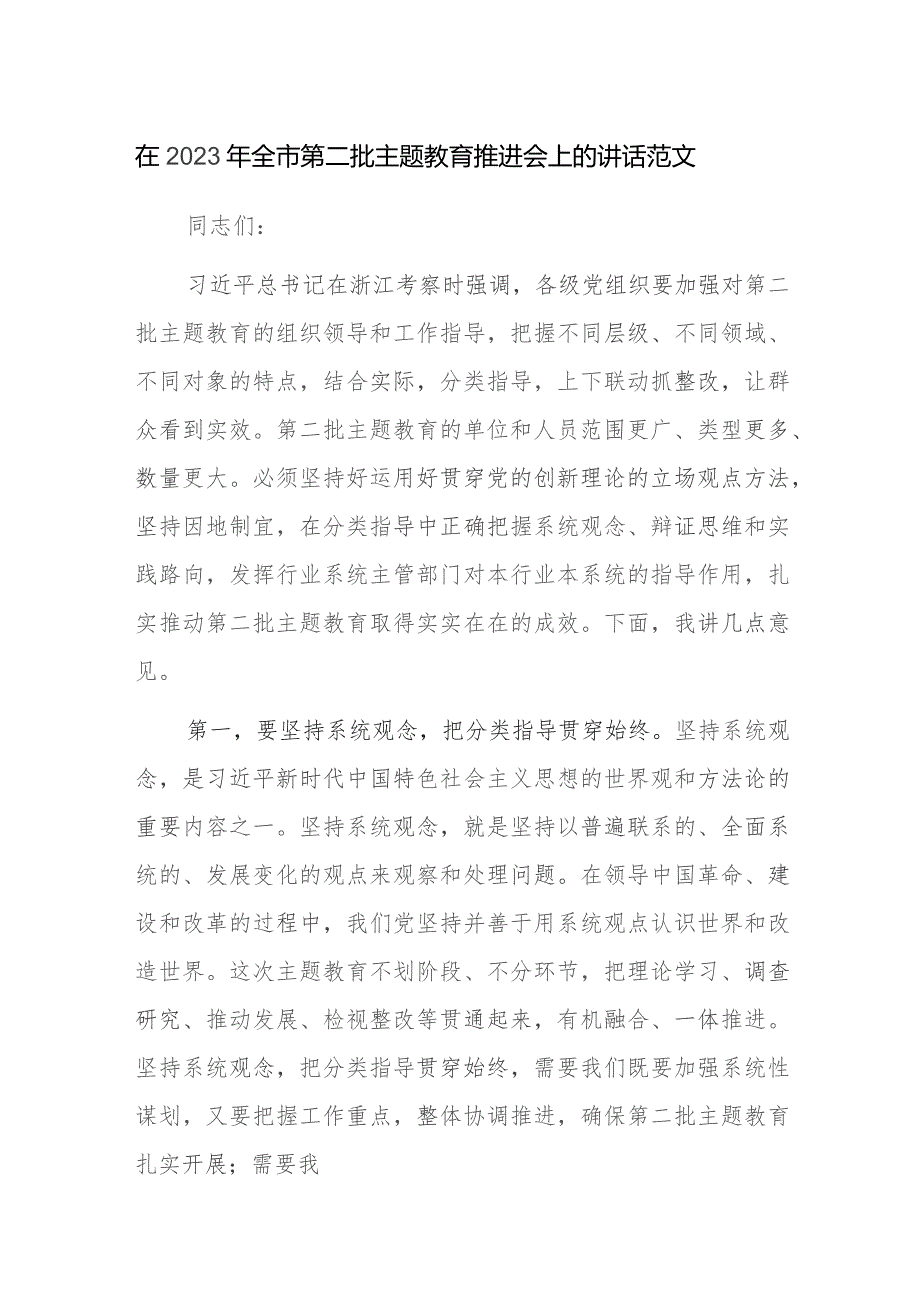 在2023年全市第二批主题教育推进会上的讲话范文

同志们：

习近平总书记在浙江考察时强调，各级党组织要加强对第二批主题教育的组织领导和工作指导，把握不同层级、不同领域、不同对象的特点，结合实际，分类指导，上下联动抓整改，让群众看到实效。第二批主题教育的单位和人员范围更广、类型更多、数量更大。必须坚持好运用好贯穿党的创新理论的立场观点方法，坚持因地制宜，在分类指导中正确把握系统观念、辩证思维和实践路向，发挥行业系统主管部门对本行业本系统的指导作用，扎实推动第二批主题教育取得实实在在的成效。下面，我讲几点意见。

第一，要坚持系统观念，把分类指导贯穿始终。坚持系统观念，是习近平新时代中国特色社会主义思想的世界观和方法论的重要内容之一。坚持系统观念，就是坚持以普遍联系的、全面系统的、发展变化的观点来观察和处理问题。在领导中国革命、建设和改革的过程中，我们党坚持并善于用系统观点认识世界和改造世界。这次主题教育不划阶段、不分环节，把理论学习、调查研究、推动发展、检视整改等贯通起来，有机融合、一体推进。坚持系统观念，把分类指导贯穿始终，需要我们既要加强系统性谋划，又要把握工作重点，整体协调推进，确保第二批主题教育扎实开展；需要我